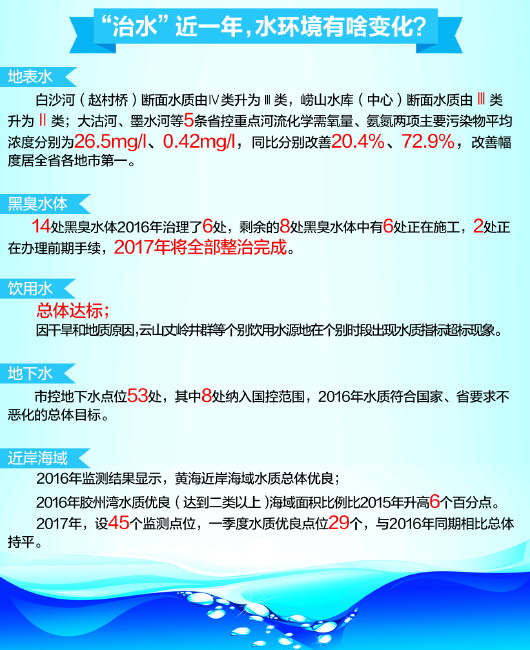 “治水”近一年，水环境有啥变化？

地表水

白沙河（赵村桥）断面水质由Ⅳ类升为Ⅲ类，崂山水库（中心）断面水质由Ⅲ类升为Ⅱ类；大沽河、墨水河等5条省控重点河流化学需氧量、氨氮两项主要污染物平均浓度分别为26.5mg/l、0.42mg/l，同比分别改善20.4%、72.9%，改善幅度居全省各地市第一。

黑臭水体

14处黑臭水体2016年治理了6处，剩余的8处黑臭水体中有6处正在施工，2处正在办理前期手续，2017年将全部整治完成。

饮用水

总体达标；

因干旱和地质原因，云山丈岭井群等个别饮用水源地在个别时段出现水质指标超标现象。

地下水

市控地下水点位53处，其中8处纳入国控范围，2016年水质符合国家、省要求不恶化的总体目标。

近岸海域

2016年监测结果显示，黄海近岸海域水质总体优良；

2016年胶州湾水质优良（达到二类以上）海域面积比例比2015年升高6个百分点。

2017年，设45个监测点位，一季度水质优良点位29个，与2016年同期相比总体持平。